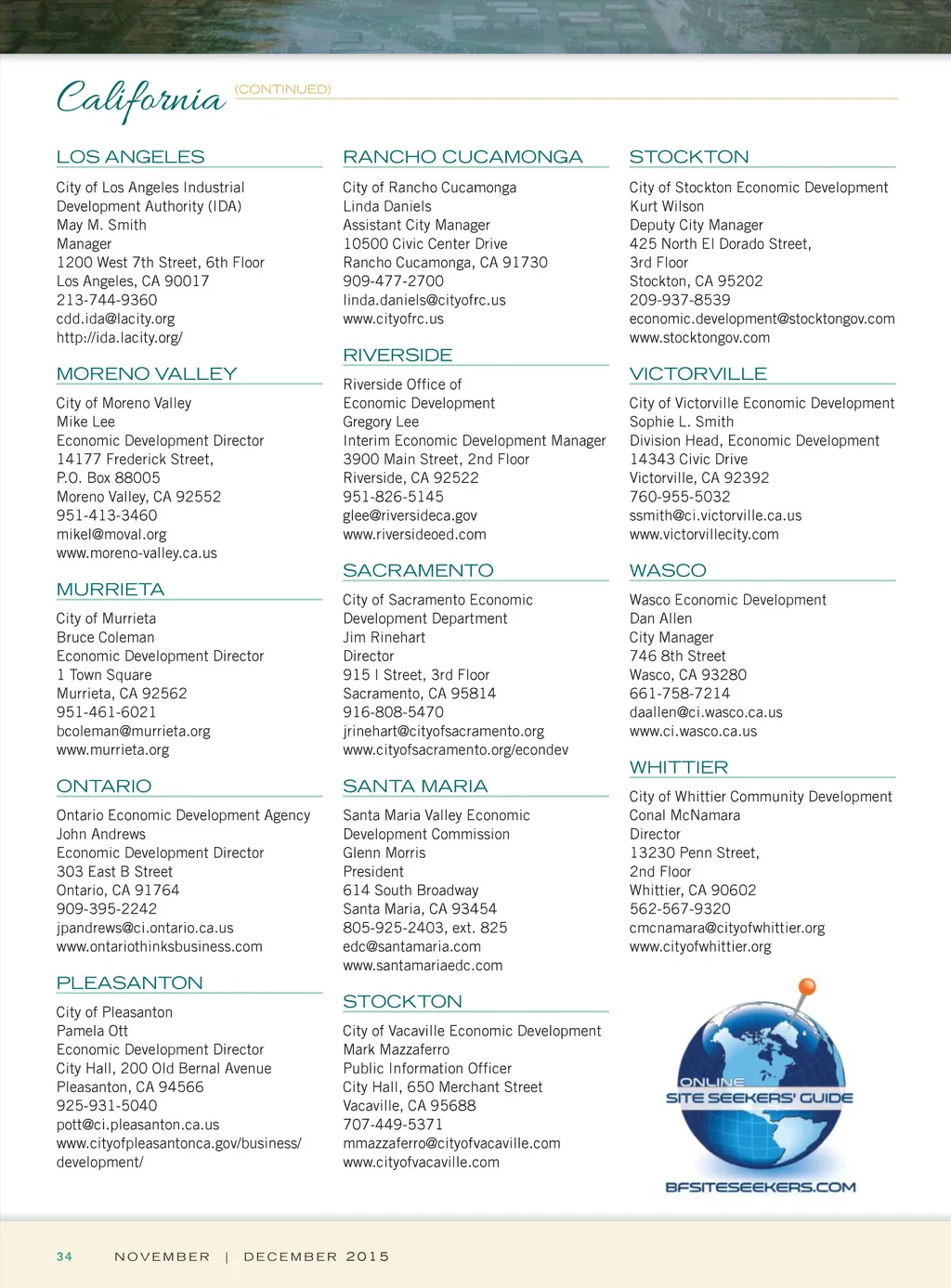 California (CONTINUED)

LOS ANGELES

City of Los Angeles Industrial Development Authority (IDA)
May M. Smith
Manager
1200 West 7th Street, 6th Floor
Los Angeles, CA 90017
213-744-9360
cdd.ida@lacity.org
http://ida.lacity.org/

MORENO VALLEY

City of Moreno Valley
Mike Lee
Economic Development Director
14177 Frederick Street,
P.O. Box 88005
Moreno Valley, CA 92552
951-413-3460
mikel@moval.org
www.moreno-valley.ca.us

MURRIETA

City of Murrieta
Bruce Coleman
Economic Development Director
1 Town Square
Murrieta, CA 92562
951-461-6021
bcoleman@murrieta.org
www.murrieta.org

ONTARIO

Ontario Economic Development Agency
John Andrews
Economic Development Director
303 East B Street
Ontario, CA 91764
909-395-2242
jpandrews@ci.ontario.ca.us
www.ontariothinksbusiness.com

PLEASANTON

City of Pleasanton
Pamela Ott
Economic Development Director
City Hall, 200 Old Bernal Avenue
Pleasanton, CA 94566
925-931-5040
pott@ci.pleasanton.ca.us
www.cityofpleasantonca.gov/business/development/

RANCHO CUCAMONGA

City of Rancho Cucamonga
Linda Daniels
Assistant City Manager
10500 Civic Center Drive
Rancho Cucamonga, CA 91730
909-477-2700
linda.daniels@cityofrc.us
www.cityofrc.us

RIVERSIDE

Riverside Office of Economic Development
Gregory Lee
Interim Economic Development Manager
3900 Main Street, 2nd Floor
Riverside, CA 92522
951-826-5145
glee@riversideca.gov
www.riversideoed.com

SACRAMENTO

City of Sacramento Economic Development Department
Jim Rinehart
Director
915 I Street, 3rd Floor
Sacramento, CA 95814
916-808-5470
jrinehart@cityofsacramento.org
www.cityofsacramento.org/econdev

SANTA MARIA

Santa Maria Valley Economic Development Commission
Glenn Morris
President
614 South Broadway
Santa Maria, CA 93454
805-925-2403, ext. 825
edc@santamaria.com
www.santamariaedc.com

STOCKTON

City of Vacaville Economic Development
Mark Mazzaferro
Public Information Officer
City Hall, 650 Merchant Street
Vacaville, CA 95688
707-449-5371
mmazzaferro@cityofvacaville.com
www.cityofvacaville.com

STOCKTON

City of Stockton Economic Development
Kurt Wilson
Deputy City Manager
425 North El Dorado Street,
3rd Floor
Stockton, CA 95202
209-937-8539
economic.development@stocktongov.com
www.stocktongov.com

VICTORVILLE

City of Victorville Economic Development
Sophie L. Smith
Division Head, Economic Development
14343 Civic Drive
Victorville, CA 92392
760-955-5032
ssmith@ci.victorville.ca.us
www.victorvillecity.com

WASCO

Wasco Economic Development
Dan Allen
City Manager
746 8th Street
Wasco, CA 93280
661-758-7214
daallen@ci.wasco.ca.us
www.ci.wasco.ca.us

WHITTIER

City of Whittier Community Development
Conal McNamara
Director
13230 Penn Street,
2nd Floor
Whittier, CA 90602
562-567-9320
cmcnamara@cityofwhittier.org
www.cityofwhittier.org

ONLINE
SITE SEEKERS' GUIDE
BFSITESEEKERS.COM

34 NOVEMBER | DECEMBER 2015